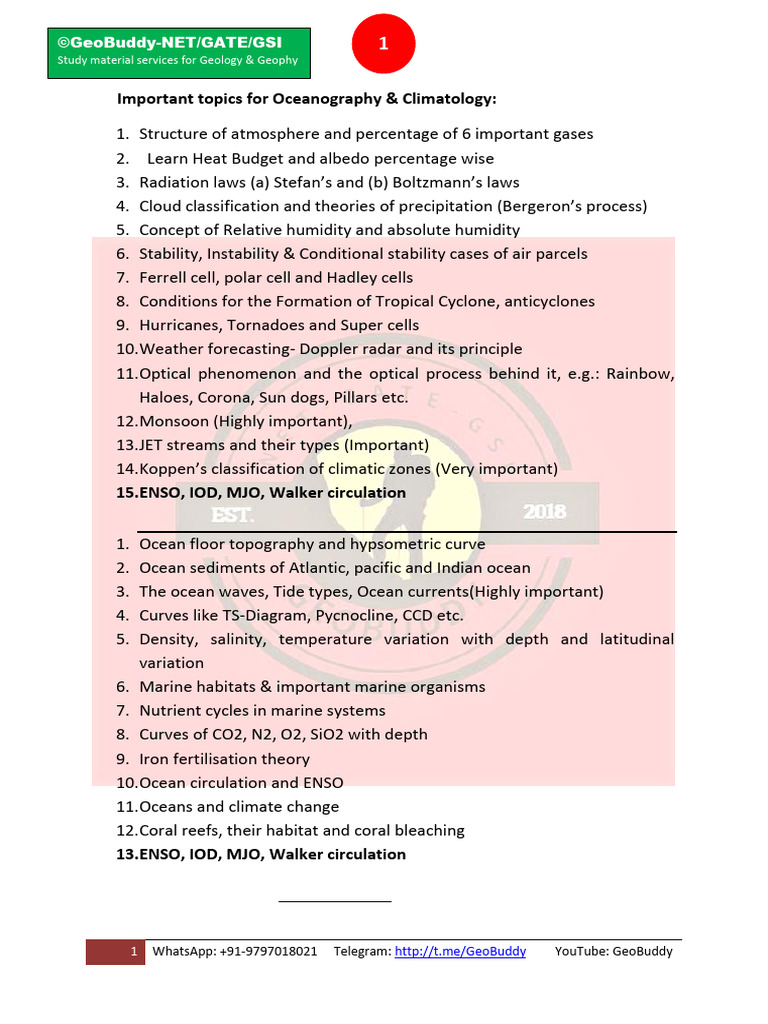 ©GeoBuddy-NET/GATE/GSI
Study material services for Geology & Geophy

1

Important topics for Oceanography & Climatology:

1. Structure of atmosphere and percentage of 6 important gases
2. Learn Heat Budget and albedo percentage wise
3. Radiation laws (a) Stefan's and (b) Boltzmann's laws
4. Cloud classification and theories of precipitation (Bergeron's process)
5. Concept of Relative humidity and absolute humidity
6. Stability, Instability & Conditional stability cases of air parcels
7. Ferrell cell, polar cell and Hadley cells
8. Conditions for the Formation of Tropical Cyclone, anticyclones
9. Hurricanes, Tornadoes and Super cells
10. Weather forecasting- Doppler radar and its principle
11. Optical phenomenon and the optical process behind it, e.g.: Rainbow, Haloes, Corona, Sun dogs, Pillars etc.
12. Monsoon (Highly important),
13. JET streams and their types (Important)
14. Koppen's classification of climatic zones (Very important)
15. ENSO, IOD, MJO, Walker circulation

EST. 2018

1. Ocean floor topography and hypsometric curve
2. Ocean sediments of Atlantic, pacific and Indian ocean
3. The ocean waves, Tide types, Ocean currents(Highly important)
4. Curves like TS-Diagram, Pycnocline, CCD etc.
5. Density, salinity, temperature variation with depth and latitudinal variation
6. Marine habitats & important marine organisms
7. Nutrient cycles in marine systems
8. Curves of CO2, N2, O2, SiO2 with depth
9. Iron fertilisation theory
10. Ocean circulation and ENSO
11. Oceans and climate change
12. Coral reefs, their habitat and coral bleaching
13. ENSO, IOD, MJO, Walker circulation

1 WhatsApp: +91-9797018021 Telegram: http://t.me/GeoBuddy YouTube: GeoBuddy